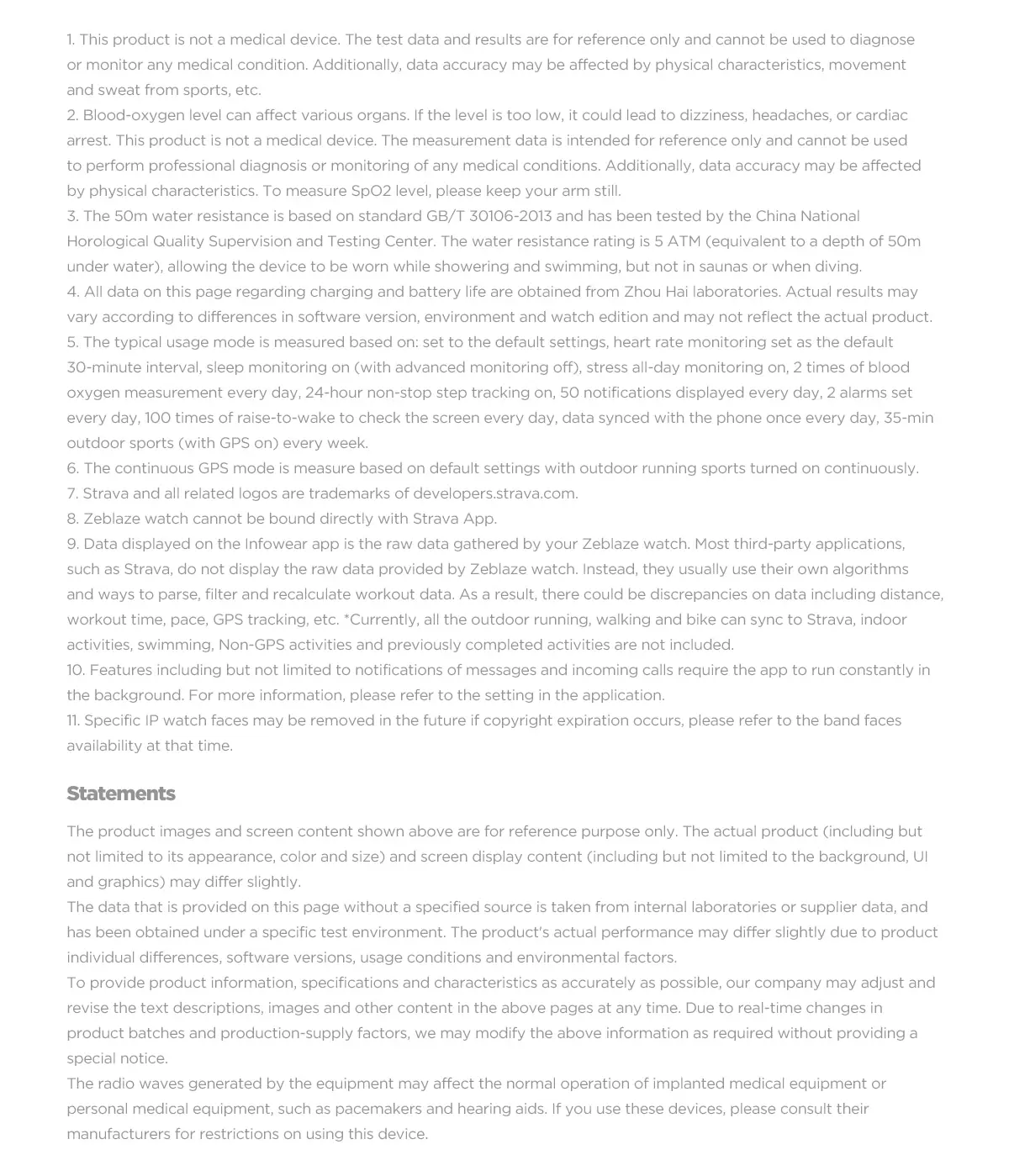 1. This product is not a medical device. The test data and results are for reference only and cannot be used to diagnose or monitor any medical condition. Additionally, data accuracy may be affected by physical characteristics, movement and sweat from sports, etc.
2. Blood-oxygen level can affect various organs. If the level is too low, it could lead to dizziness, headaches, or cardiac arrest. This product is not a medical device. The measurement data is intended for reference only and cannot be used to perform professional diagnosis or monitoring of any medical conditions. Additionally, data accuracy may be affected by physical characteristics. To measure SpO2 level, please keep your arm still.
3. The 50m water resistance is based on standard GB/T 30106-2013 and has been tested by the China National Horological Quality Supervision and Testing Center. The water resistance rating is 5 ATM (equivalent to a depth of 50m under water), allowing the device to be worn while showering and swimming, but not in saunas or when diving.
4. All data on this page regarding charging and battery life are obtained from Zhou Hai laboratories. Actual results may vary according to differences in software version, environment and watch edition and may not reflect the actual product.
5. The typical usage mode is measured based on: set to the default settings, heart rate monitoring set as the default 30-minute interval, sleep monitoring on (with advanced monitoring off), stress all-day monitoring on, 2 times of blood oxygen measurement every day, 24-hour non-stop step tracking on, 50 notifications displayed every day, 2 alarms set every day, 100 times of raise-to-wake to check the screen every day, data synced with the phone once every day, 35-min outdoor sports (with GPS on) every week.
6. The continuous GPS mode is measure based on default settings with outdoor running sports turned on continuously.
7. Strava and all related logos are trademarks of developers.strava.com.
8. Zeblaze watch cannot be bound directly with Strava App.
9. Data displayed on the Infowear app is the raw data gathered by your Zeblaze watch. Most third-party applications, such as Strava, do not display the raw data provided by Zeblaze watch. Instead, they usually use their own algorithms and ways to parse, filter and recalculate workout data. As a result, there could be discrepancies on data including distance, workout time, pace, GPS tracking, etc. *Currently, all the outdoor running, walking and bike can sync to Strava, indoor activities, swimming, Non-GPS activities and previously completed activities are not included.
10. Features including but not limited to notifications of messages and incoming calls require the app to run constantly in the background. For more information, please refer to the setting in the application.
11. Specific IP watch faces may be removed in the future if copyright expiration occurs, please refer to the band faces availability at that time.

Statements

The product images and screen content shown above are for reference purpose only. The actual product (including but not limited to its appearance, color and size) and screen display content (including but not limited to the background, UI and graphics) may differ slightly.
The data that is provided on this page without a specified source is taken from internal laboratories or supplier data, and has been obtained under a specific test environment. The product's actual performance may differ slightly due to product individual differences, software versions, usage conditions and environmental factors.
To provide product information, specifications and characteristics as accurately as possible, our company may adjust and revise the text descriptions, images and other content in the above pages at any time. Due to real-time changes in product batches and production-supply factors, we may modify the above information as required without providing a special notice.
The radio waves generated by the equipment may affect the normal operation of implanted medical equipment or personal medical equipment, such as pacemakers and hearing aids. If you use these devices, please consult their manufacturers for restrictions on using this device.